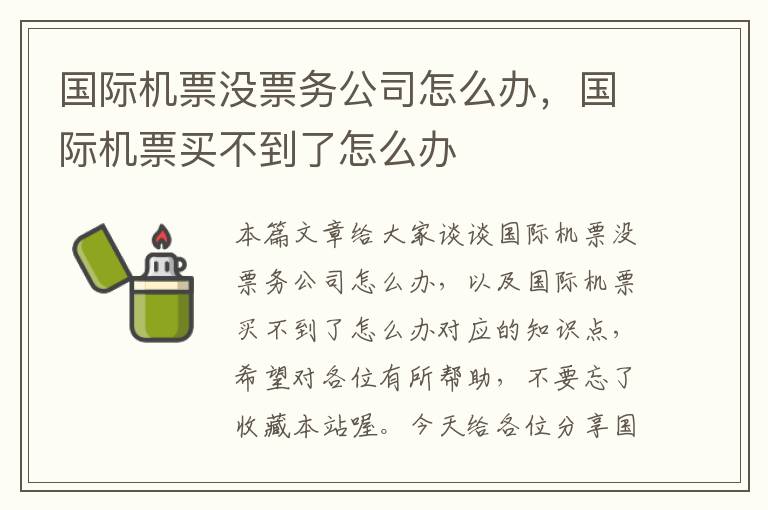 国际机票没票务公司怎么办，国际机票买不到了怎么办

本篇文章给大家谈谈国际机票没票务公司怎么办，以及国际机票买不到了怎么办对应的知识点，希望对各位有所帮助，不要忘了收藏本站喔。今天给各位分享国